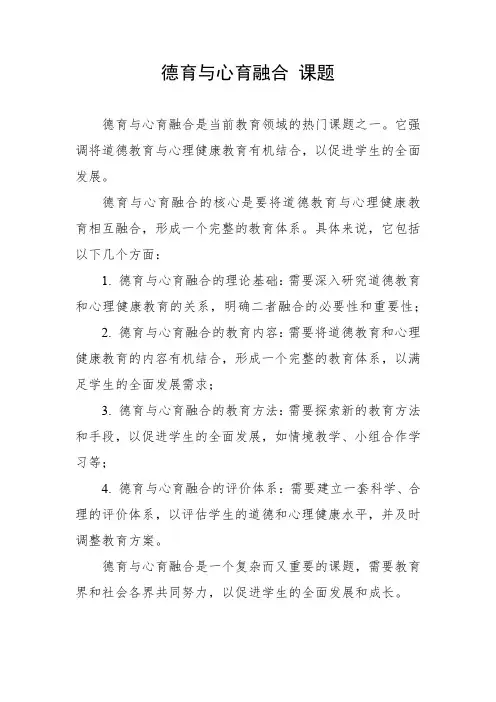 德育与心育融合 课题

德育与心育融合是当前教育领域的热门课题之一。它强调将道德教育与心理健康教育有机结合，以促进学生的全面发展。

德育与心育融合的核心是要将道德教育与心理健康教育相互融合，形成一个完整的教育体系。具体来说，它包括以下几个方面：

1. 德育与心育融合的理论基础：需要深入研究道德教育和心理健康教育的关系，明确二者融合的必要性和重要性；

2. 德育与心育融合的教育内容：需要将道德教育和心理健康教育的内容有机结合，形成一个完整的教育体系，以满足学生的全面发展需求；

3. 德育与心育融合的教育方法：需要探索新的教育方法和手段，以促进学生的全面发展，如情境教学、小组合作学习等；

4. 德育与心育融合的评价体系：需要建立一套科学、合理的评价体系，以评估学生的道德和心理健康水平，并及时调整教育方案。

德育与心育融合是一个复杂而又重要的课题，需要教育界和社会各界共同努力，以促进学生的全面发展和成长。